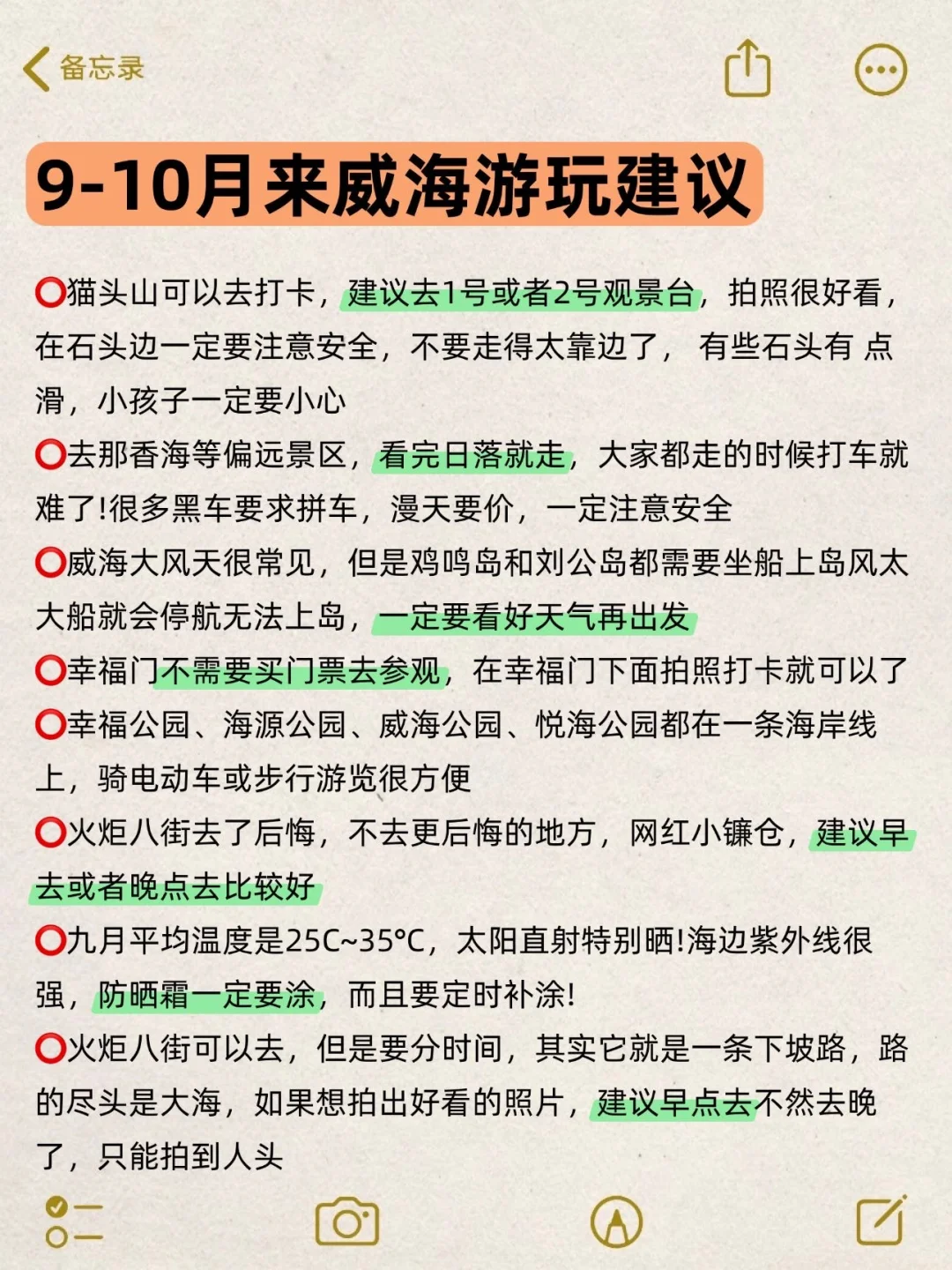 备忘录

9-10月来威海游玩建议

⭕猫头山可以去打卡，建议去1号或者2号观景台，拍照很好看，在石头边一定要注意安全，不要走得太靠边了， 有些石头有 点滑，小孩子一定要小心

⭕去那香海等偏远景区，看完日落就走，大家都走的时候打车就难了!很多黑车要求拼车，漫天要价，一定注意安全

⭕威海大风天很常见，但是鸡鸣岛和刘公岛都需要坐船上岛风太大船就会停航无法上岛，一定要看好天气再出发

⭕幸福门不需要买门票去参观，在幸福门下面拍照打卡就可以了

⭕幸福公园、海源公园、威海公园、悦海公园都在一条海岸线上，骑电动车或步行游览很方便

⭕火炬八街去了后悔，不去更后悔的地方，网红小镰仓，建议早去或者晚点去比较好

⭕九月平均温度是25C~35°C，太阳直射特别晒!海边紫外线很强，防晒霜一定要涂，而且要定时补涂!

⭕火炬八街可以去，但是要分时间，其实它就是一条下坡路，路的尽头是大海，如果想拍出好看的照片，建议早点去不然去晚了，只能拍到人头